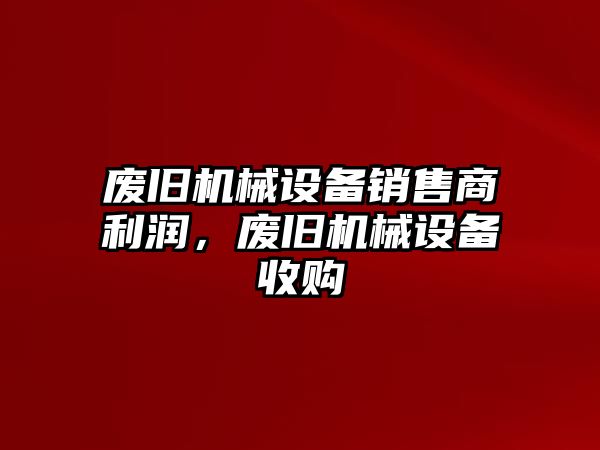 废旧机械设备销售商利润，废旧机械设备收购